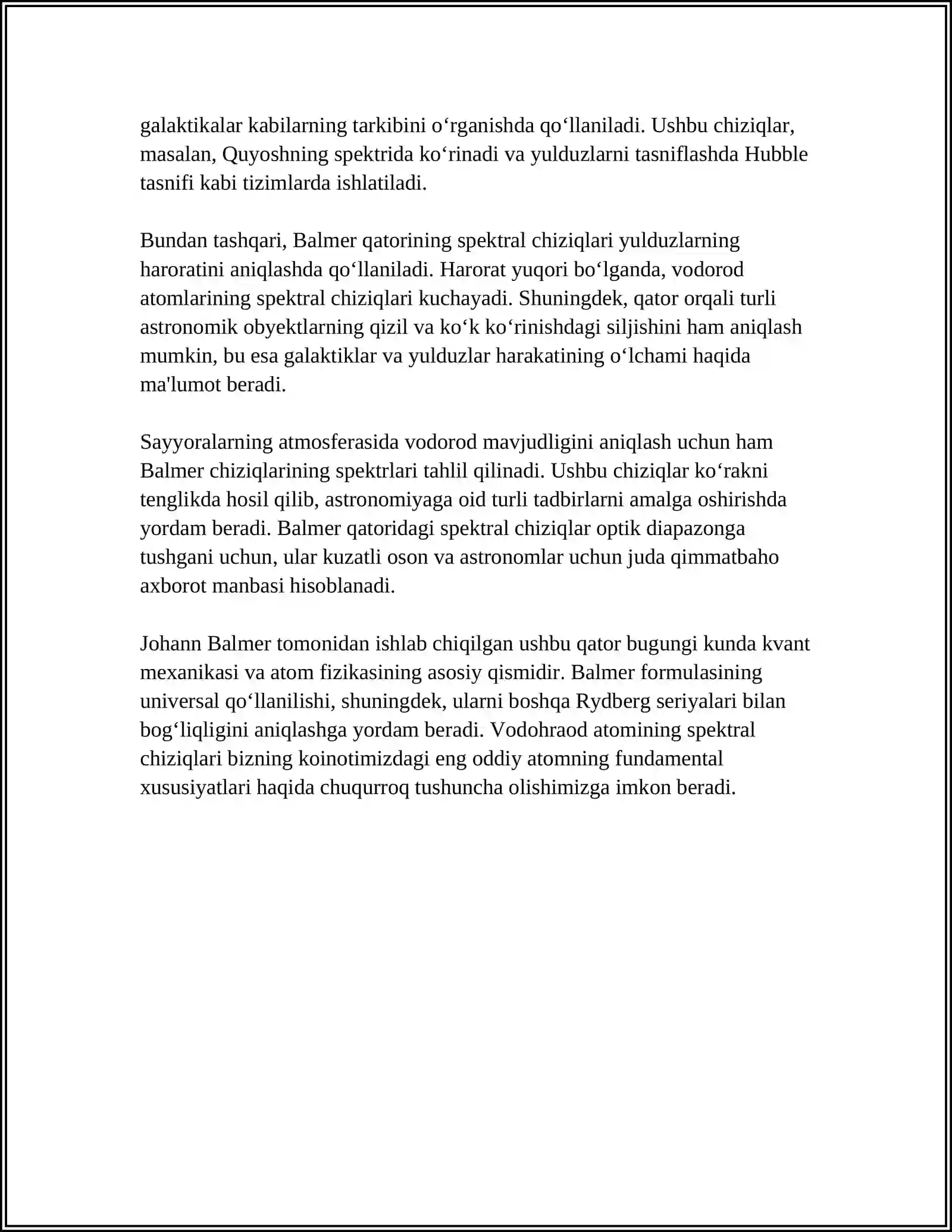 galaktikalar kabilarning tarkibini o'rganishda qo'llaniladi. Ushbu chiziqlar, masalan, Quyoshning spektrida ko'rinadi va yulduzlarni tasniflashda Hubble tasnifi kabi tizimlarda ishlatiladi.

Bundan tashqari, Balmer qatorining spektral chiziqlari yulduzlarning haroratini aniqlashda qo'llaniladi. Harorat yuqori bo'lganda, vodorod atomlarining spektral chiziqlari kuchayadi. Shuningdek, qator orqali turli astronomik obyektlarning qizil va ko'k ko'rinishdagi siljishini ham aniqlash mumkin, bu esa galaktiklar va yulduzlar harakatining o'lchami haqida ma'lumot beradi.

Sayyoralarning atmosferasida vodorod mavjudligini aniqlash uchun ham Balmer chiziqlarining spektrlari tahlil qilinadi. Ushbu chiziqlar ko'rakni tenglikda hosil qilib, astronomiyaga oid turli tadbirlarni amalga oshirishda yordam beradi. Balmer qatoridagi spektral chiziqlar optik diapazonga tushgani uchun, ular kuzatli oson va astronomlar uchun juda qimmatbaho axborot manbasi hisoblanadi.

Johann Balmer tomonidan ishlab chiqilgan ushbu qator bugungi kunda kvant mexanikasi va atom fizikasining asosiy qismidir. Balmer formulasining universal qo'llanilishi, shuningdek, ularni boshqa Rydberg seriyalari bilan bog'liqligini aniqlashga yordam beradi. Vodohraod atomining spektral chiziqlari bizning koinotimizdagi eng oddiy atomning fundamental xususiyatlari haqida chuqurroq tushuncha olishimizga imkon beradi.